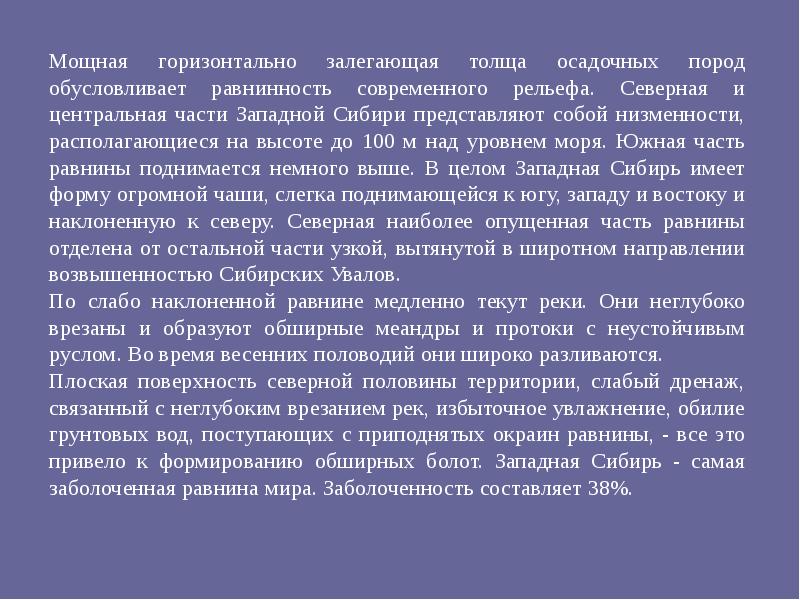 Мощная горизонтально залегающая толща осадочных пород обусловливает равнинность современного рельефа. Северная и центральная части Западной Сибири представляют собой низменности, располагающиеся на высоте до 100 м над уровнем моря. Южная часть равнины поднимается немного выше. В целом Западная Сибирь имеет форму огромной чаши, слегка поднимающейся к югу, западу и востоку и наклоненную к северу. Северная наиболее опущенная часть равнины отделена от остальной части узкой, вытянутой в широтном направлении возвышенностью Сибирских Увалов.
По слабо наклоненной равнине медленно текут реки. Они неглубоко врезаны и образуют обширные меандры и протоки с неустойчивым руслом. Во время весенних половодий они широко разливаются.
Плоская поверхность северной половины территории, слабый дренаж, связанный с неглубоким врезанием рек, избыточное увлажнение, обилие грунтовых вод, поступающих с приподнятых окраин равнины, - все это привело к формированию обширных болот. Западная Сибирь - самая заболоченная равнина мира. Заболоченность составляет 38%.